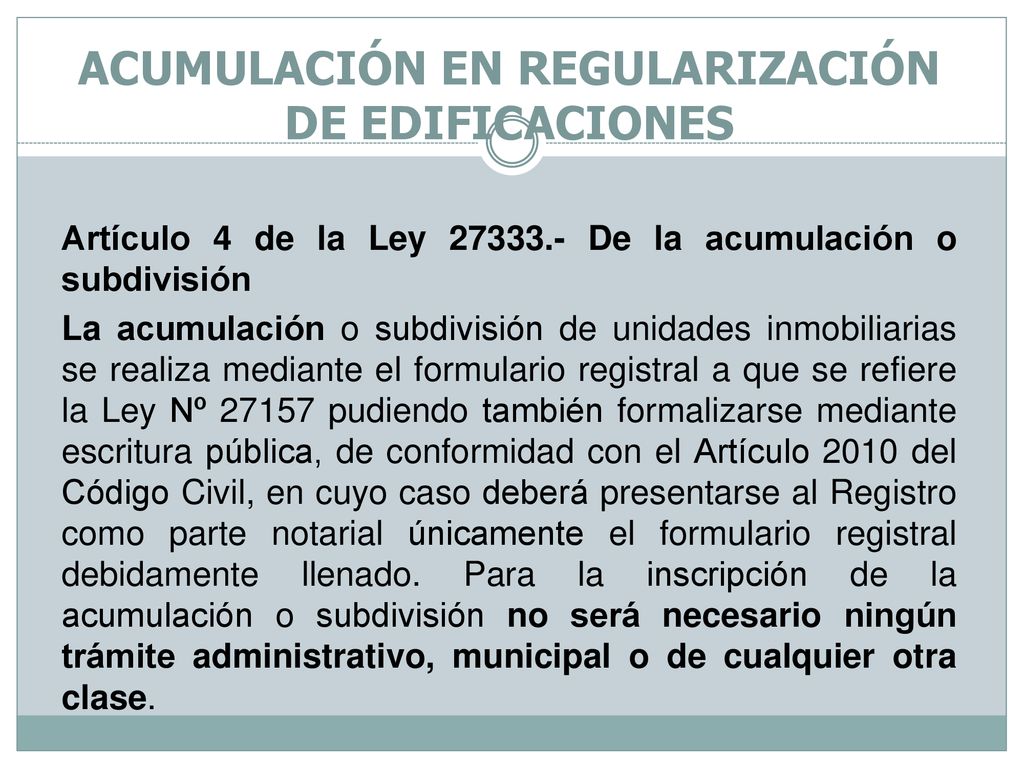 ACUMULACIÓN EN REGULARIZACIÓN DE EDIFICACIONES

Artículo 4 de la Ley 27333.- De la acumulación o subdivisión

La acumulación o subdivisión de unidades inmobiliarias se realiza mediante el formulario registral a que se refiere la Ley Nº 27157 pudiendo también formalizarse mediante escritura pública, de conformidad con el Artículo 2010 del Código Civil, en cuyo caso deberá presentarse al Registro como parte notarial únicamente el formulario registral debidamente llenado. Para la inscripción de la acumulación o subdivisión no será necesario ningún trámite administrativo, municipal o de cualquier otra clase.